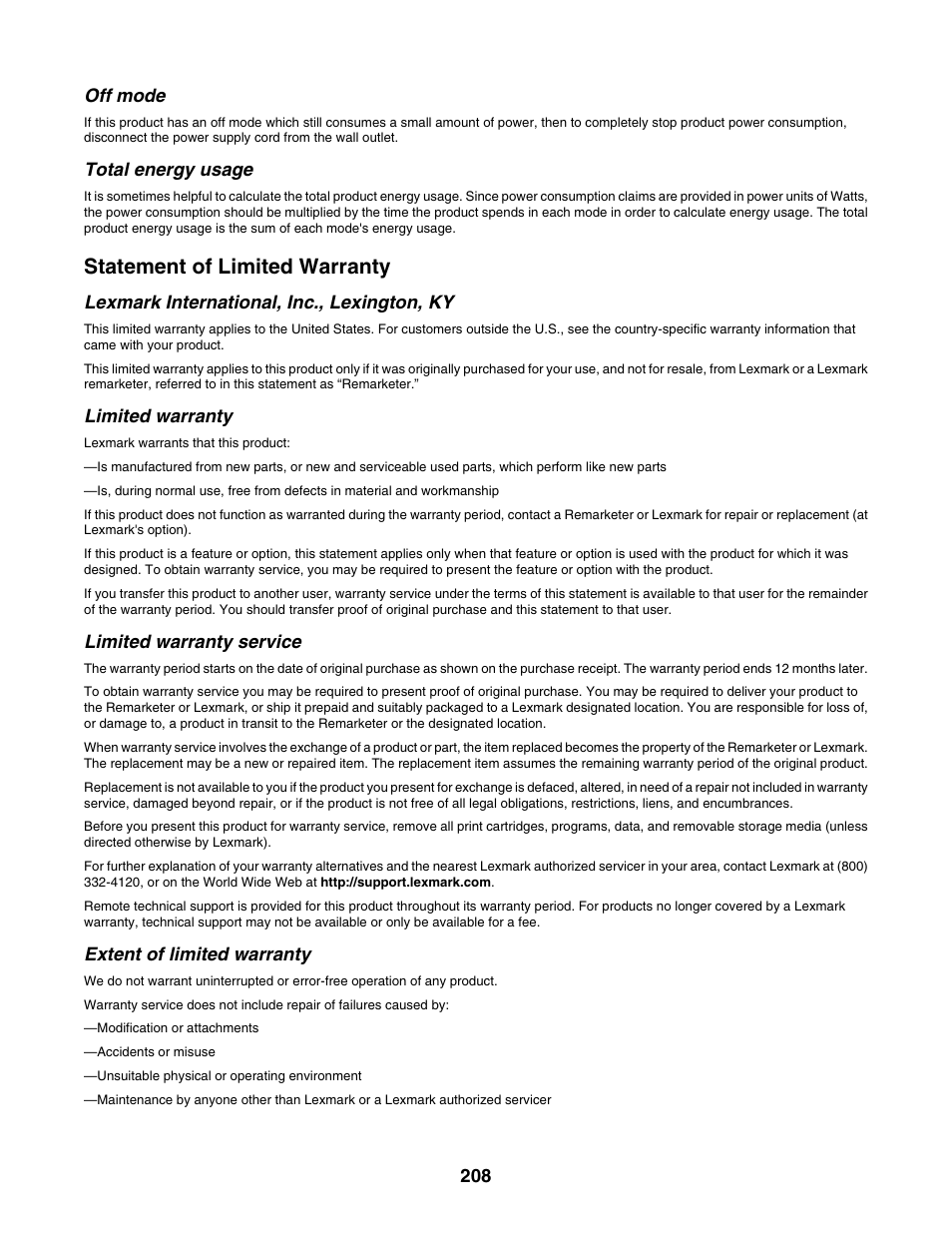 Off mode

If this product has an off mode which still consumes a small amount of power, then to completely stop product power consumption, disconnect the power supply cord from the wall outlet.

Total energy usage

It is sometimes helpful to calculate the total product energy usage. Since power consumption claims are provided in power units of Watts, the power consumption should be multiplied by the time the product spends in each mode in order to calculate energy usage. The total product energy usage is the sum of each mode's energy usage.

Statement of Limited Warranty

Lexmark International, Inc., Lexington, KY

This limited warranty applies to the United States. For customers outside the U.S., see the country-specific warranty information that came with your product.

This limited warranty applies to this product only if it was originally purchased for your use, and not for resale, from Lexmark or a Lexmark remarketer, referred to in this statement as “Remarketer.”

Limited warranty

Lexmark warrants that this product:

—Is manufactured from new parts, or new and serviceable used parts, which perform like new parts

—Is, during normal use, free from defects in material and workmanship

If this product does not function as warranted during the warranty period, contact a Remarketer or Lexmark for repair or replacement (at Lexmark's option).

If this product is a feature or option, this statement applies only when that feature or option is used with the product for which it was designed. To obtain warranty service, you may be required to present the feature or option with the product.

If you transfer this product to another user, warranty service under the terms of this statement is available to that user for the remainder of the warranty period. You should transfer proof of original purchase and this statement to that user.

Limited warranty service

The warranty period starts on the date of original purchase as shown on the purchase receipt. The warranty period ends 12 months later.

To obtain warranty service you may be required to present proof of original purchase. You may be required to deliver your product to the Remarketer or Lexmark, or ship it prepaid and suitably packaged to a Lexmark designated location. You are responsible for loss of, or damage to, a product in transit to the Remarketer or the designated location.

When warranty service involves the exchange of a product or part, the item replaced becomes the property of the Remarketer or Lexmark. The replacement may be a new or repaired item. The replacement item assumes the remaining warranty period of the original product.

Replacement is not available to you if the product you present for exchange is defaced, altered, in need of a repair not included in warranty service, damaged beyond repair, or if the product is not free of all legal obligations, restrictions, liens, and encumbrances.

Before you present this product for warranty service, remove all print cartridges, programs, data, and removable storage media (unless directed otherwise by Lexmark).

For further explanation of your warranty alternatives and the nearest Lexmark authorized servicer in your area, contact Lexmark at (800) 332-4120, or on the World Wide Web at http://support.lexmark.com.

Remote technical support is provided for this product throughout its warranty period. For products no longer covered by a Lexmark warranty, technical support may not be available or only be available for a fee.

Extent of limited warranty

We do not warrant uninterrupted or error-free operation of any product.

Warranty service does not include repair of failures caused by:

—Modification or attachments

—Accidents or misuse

—Unsuitable physical or operating environment

—Maintenance by anyone other than Lexmark or a Lexmark authorized servicer

208